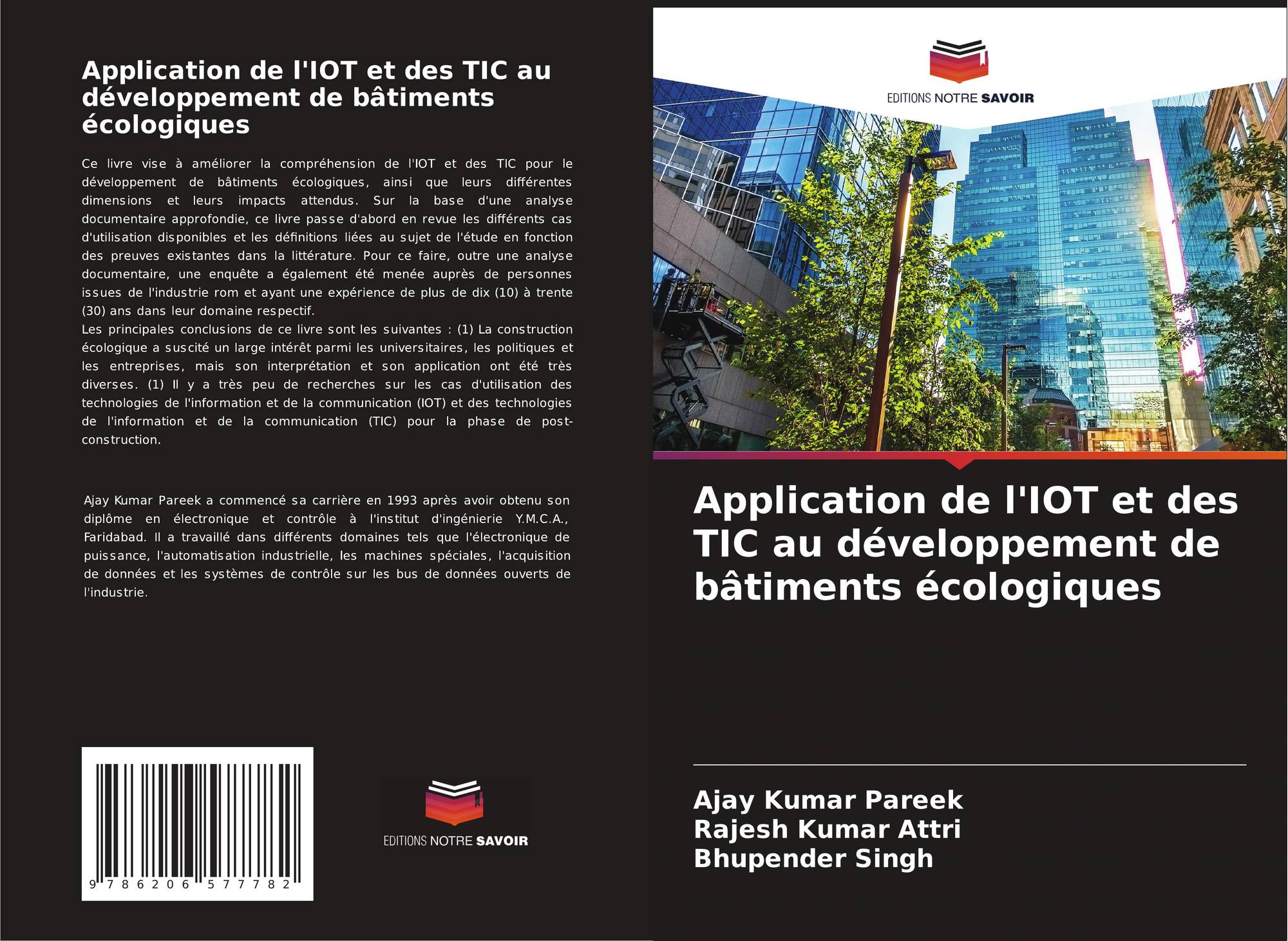 Application de l'IOT et des TIC au développement de bâtiments écologiques

Ce livre vise à améliorer la compréhension de l'IOT et des TIC pour le développement de bâtiments écologiques, ainsi que leurs différentes dimensions et leurs impacts attendus. Sur la base d'une analyse documentaire approfondie, ce livre passe d'abord en revue les différents cas d'utilisation disponibles et les définitions liées au sujet de l'étude en fonction des preuves existantes dans la littérature. Pour ce faire, outre une analyse documentaire, une enquête a également été menée auprès de personnes issues de l'industrie rom et ayant une expérience de plus de dix (10) à trente (30) ans dans leur domaine respectif.
Les principales conclusions de ce livre sont les suivantes : (1) La construction écologique a suscité un large intérêt parmi les universitaires, les politiques et les entreprises, mais son interprétation et son application ont été très diverses. (1) Il y a très peu de recherches sur les cas d'utilisation des technologies de l'information et de la communication (IOT) et des technologies de l'information et de la communication (TIC) pour la phase de post-construction.

Ajay Kumar Pareek a commencé sa carrière en 1993 après avoir obtenu son diplôme en électronique et contrôle à l'institut d'ingénierie Y.M.C.A., Faridabad. Il a travaillé dans différents domaines tels que l'électronique de puissance, l'automatisation industrielle, les machines spéciales, l'acquisition de données et les systèmes de contrôle sur les bus de données ouverts de l'industrie.

9 786206 577782

EDITIONS NOTRE SAVOIR

EDITIONS NOTRE SAVOIR

Application de l'IOT et des TIC au développement de bâtiments écologiques

Ajay Kumar Pareek
Rajesh Kumar Attri
Bhupender Singh